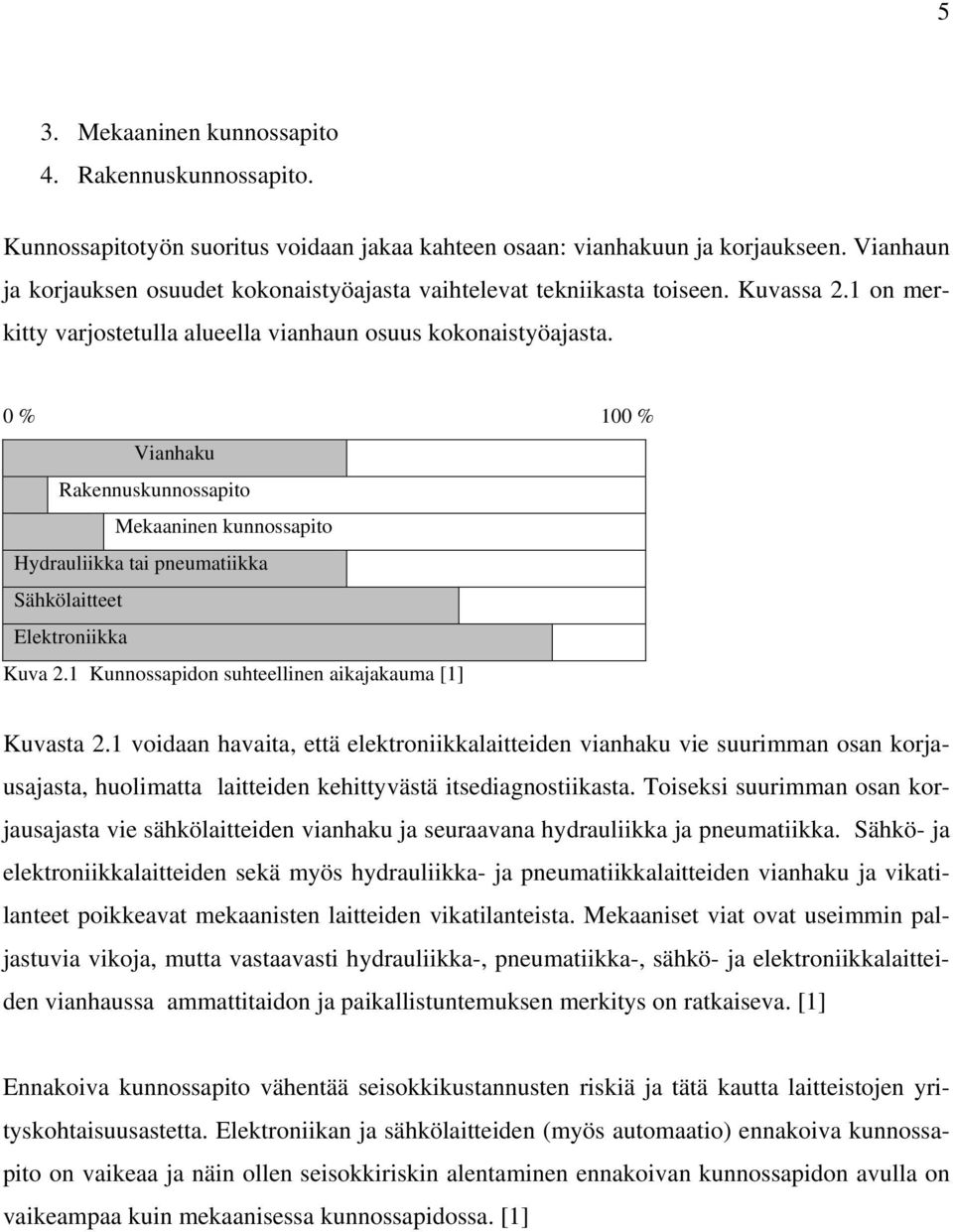 5

3. Mekaaninen kunnossapito
4. Rakennuskunnossapito.

Kunnossapitotyön suoritus voidaan jakaa kahteen osaan: vianhakuun ja korjaukseen. Vianhaun ja korjauksen osuudet kokonaistyöajasta vaihtelevat tekniikasta toiseen. Kuvassa 2.1 on merkitty varjostetulla alueella vianhaun osuus kokonaistyöajasta.

0 % 100 %

Vianhaku
Rakennuskunnossapito
Mekaaninen kunnossapito
Hydrauliikka tai pneumatiikka
Sähkölaitteet
Elektroniikka

Kuva 2.1 Kunnossapidon suhteellinen aikajakauma [1]

Kuvasta 2.1 voidaan havaita, että elektroniikkalaitteiden vianhaku vie suurimman osan korjausajasta, huolimatta laitteiden kehittyvästä itsediagnostiikasta. Toiseksi suurimman osan korjausajasta vie sähkölaitteiden vianhaku ja seuraavana hydrauliikka ja pneumatiikka. Sähkö- ja elektroniikkalaitteiden sekä myös hydrauliikka- ja pneumatiikkalaitteiden vianhaku ja vikatilanteet poikkeavat mekaanisten laitteiden vikatilanteista. Mekaaniset viat ovat useimmin paljastuvia vikoja, mutta vastaavasti hydrauliikka-, pneumatiikka-, sähkö- ja elektroniikkalaitteiden vianhaussa ammattitaidon ja paikallistuntemuksen merkitys on ratkaiseva. [1]

Ennakoiva kunnossapito vähentää seisokkikustannusten riskiä ja tätä kautta laitteistojen yrityskohtaisuusastetta. Elektroniikan ja sähkölaitteiden (myös automaatio) ennakoiva kunnossapito on vaikeaa ja näin ollen seisokkiriskin alentaminen ennakoivan kunnossapidon avulla on vaikeampaa kuin mekaanisessa kunnossapidossa. [1]